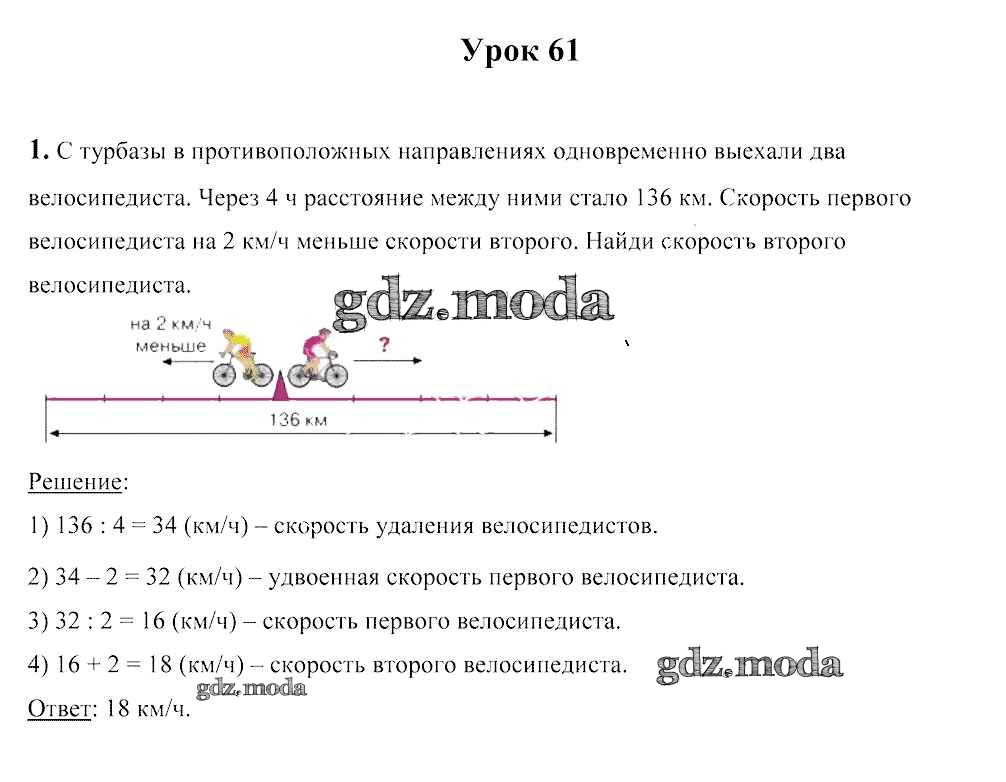 Урок 61

1. С турбазы в противоположных направлениях одновременно выехали два велосипедиста. Через 4 ч расстояние между ними стало 136 км. Скорость первого велосипедиста на 2 км/ч меньше скорости второго. Найди скорость второго велосипедиста.

gdz.moda

на 2 км/ч меньше

?

136 км

Решение:

1) 136 : 4 = 34 (км/ч) – скорость удаления велосипедистов.

2) 34 – 2 = 32 (км/ч) – удвоенная скорость первого велосипедиста.

3) 32 : 2 = 16 (км/ч) – скорость первого велосипедиста.

4) 16 + 2 = 18 (км/ч) – скорость второго велосипедиста. gdz.moda

gdz.moda

Ответ: 18 км/ч.